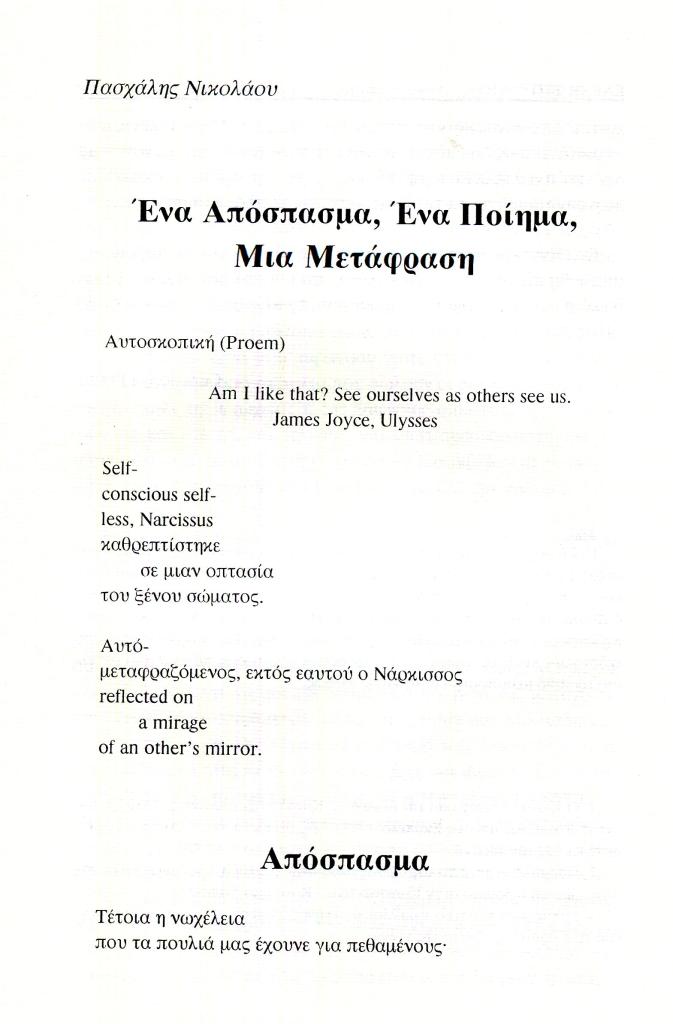 Πασχάλης Νικολάου

Ένα Απόσπασμα, Ένα Ποίημα, Μια Μετάφραση

Αυτοσκοπική (Proem)

Am I like that? See ourselves as others see us.
James Joyce, Ulysses

Self-
conscious self-
less, Narcissus
καθρεπτίστηκε
σε μιαν οπτασία
του ξένου σώματος.

Αυτό-
μεταφραζόμενος, εκτός εαυτού ο Νάρκισσος
reflected on
a mirage
of an other's mirror.

Απόσπασμα

Τέτοια η νωχέλεια
που τα πουλιά μας έχουνε για πεθαμένους·